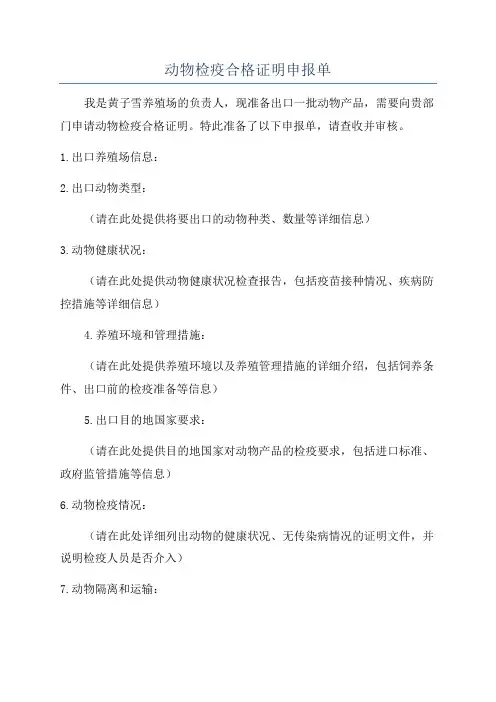 动物检疫合格证明申报单

我是黄子雪养殖场的负责人，现准备出口一批动物产品，需要向贵部门申请动物检疫合格证明。特此准备了以下申报单，请查收并审核。

1.出口养殖场信息：

2.出口动物类型：

（请在此处提供将要出口的动物种类、数量等详细信息）

3.动物健康状况：

（请在此处提供动物健康状况检查报告，包括疫苗接种情况、疾病防控措施等详细信息）

4.养殖环境和管理措施：

（请在此处提供养殖环境以及养殖管理措施的详细介绍，包括饲养条件、出口前的检疫准备等信息）

5.出口目的地国家要求：

（请在此处提供目的地国家对动物产品的检疫要求，包括进口标准、政府监管措施等信息）

6.动物检疫情况：

（请在此处详细列出动物的健康状况、无传染病情况的证明文件，并说明检疫人员是否介入）

7.动物隔离和运输：